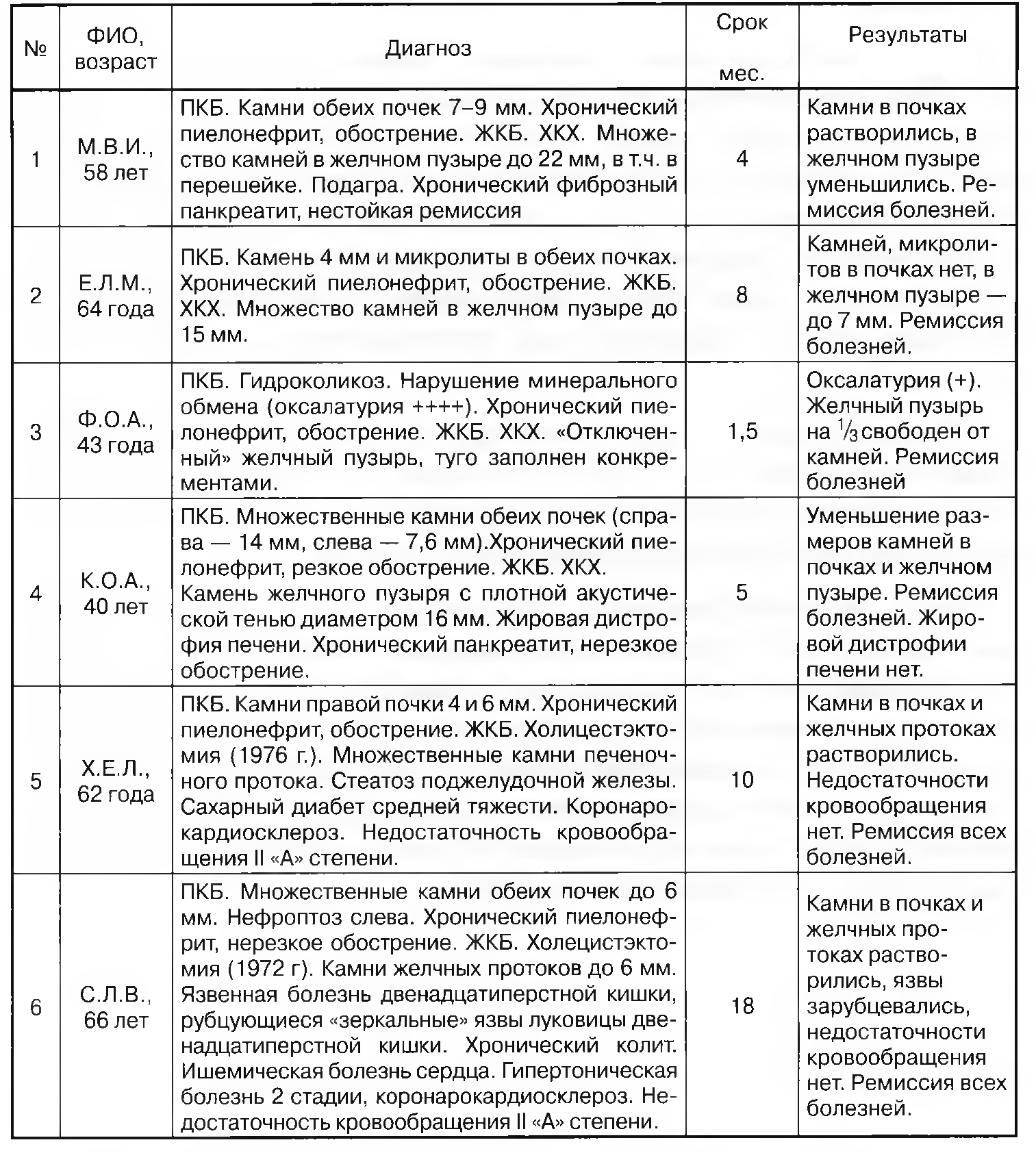 | № | ФИО, возраст | Диагноз | Срок мес. | Результаты |
|---|---|---|---|---|
| 1 | М.В.И., 58 лет | ПКБ. Камни обеих почек 7–9 мм. Хронический пиелонефрит, обострение. ЖКБ. ХКХ. Множество камней в желчном пузыре до 22 мм, в т.ч. в перешейке. Подагра. Хронический фиброзный панкреатит, нестойкая ремиссия | 4 | Камни в почках растворились, в желчном пузыре уменьшились. Ремиссия болезней. |
| 2 | Е.Л.М., 64 года | ПКБ. Камень 4 мм и микролиты в обеих почках. Хронический пиелонефрит, обострение. ЖКБ. ХКХ. Множество камней в желчном пузыре до 15 мм. | 8 | Камней, микролитов в почках нет, в желчном пузыре — до 7 мм. Ремиссия болезней. |
| 3 | Ф.О.А., 43 года | ПКБ. Гидроколикоз. Нарушение минерального обмена (оксалатурия ++++). Хронический пиелонефрит, обострение. ЖКБ. ХКХ. «Отключенный» желчный пузырь, туго заполнен конкрементами. | 1,5 | Оксалатурия (+). Желчный пузырь на $\frac{1}{3}$ свободен от камней. Ремиссия болезней |
| 4 | К.О.А., 40 лет | ПКБ. Множественные камни обеих почек (справа — 14 мм, слева — 7,6 мм).Хронический пиелонефрит, резкое обострение. ЖКБ. ХКХ. Камень желчного пузыря с плотной акустической тенью диаметром 16 мм. Жировая дистрофия печени. Хронический панкреатит, нерезкое обострение. | 5 | Уменьшение размеров камней в почках и желчном пузыре. Ремиссия болезней. Жировой дистрофии печени нет. |
| 5 | Х.Е.Л., 62 года | ПКБ. Камни правой почки 4 и 6 мм. Хронический пиелонефрит, обострение. ЖКБ. Холицестэктомия (1976 г.). Множественные камни печеночного протока. Стеатоз поджелудочной железы. Сахарный диабет средней тяжести. Коронарокардиосклероз. Недостаточность кровообращения II «А» степени. | 10 | Камни в почках и желчных протоках растворились. Недостаточности кровообращения нет. Ремиссия всех болезней. |
| 6 | С.Л.В., 66 лет | ПКБ. Множественные камни обеих почек до 6 мм. Нефроптоз слева. Хронический пиелонефрит, нерезкое обострение. ЖКБ. Холецистэктомия (1972 г). Камни желчных протоков до 6 мм. Язвенная болезнь двенадцатиперстной кишки, рубцующиеся «зеркальные» язвы луковицы двенадцатиперстной кишки. Хронический колит. Ишемическая болезнь сердца. Гипертоническая болезнь 2 стадии, коронарокардиосклероз. Недостаточность кровообращения II «А» степени. | 18 | Камни в почках и желчных протоках растворились, язвы зарубцевались, недостаточности кровообращения нет. Ремиссия всех болезней. |